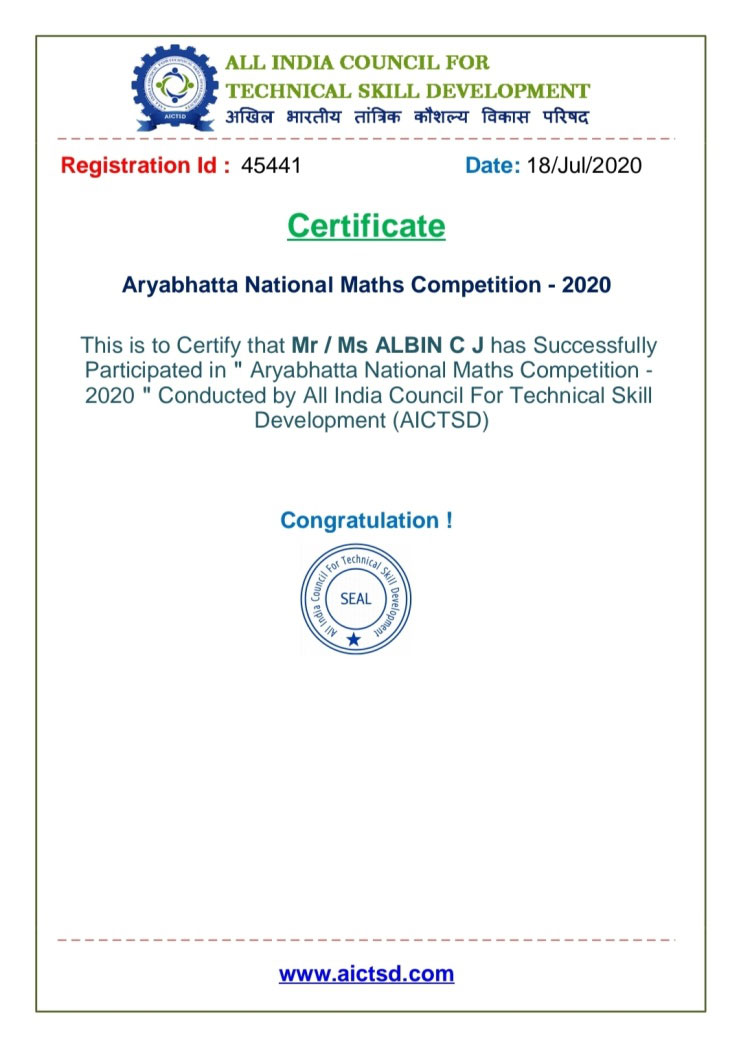 AICTSD

ALL INDIA COUNCIL FOR TECHNICAL SKILL DEVELOPMENT
अखिल भारतीय तांत्रिक कौशल्य विकास परिषद

Registration Id : 45441 Date: 18/Jul/2020

Certificate

Aryabhatta National Maths Competition - 2020

This is to Certify that Mr / Ms ALBIN C J has Successfully Participated in " Aryabhatta National Maths Competition - 2020 " Conducted by All India Council For Technical Skill Development (AICTSD)

Congratulation !

All India Council For Technical Skill Development
SEAL

www.aictsd.com